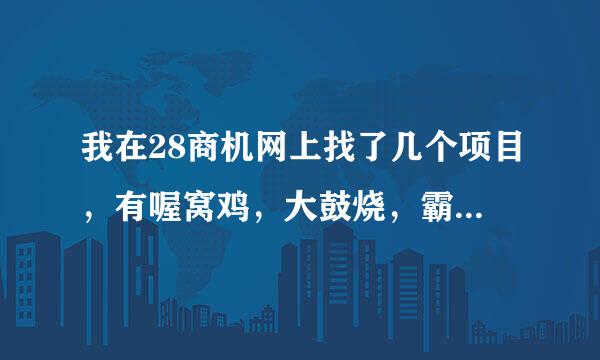 我在28商机网上找了几个项目，有喔窝鸡，大鼓烧，霸...